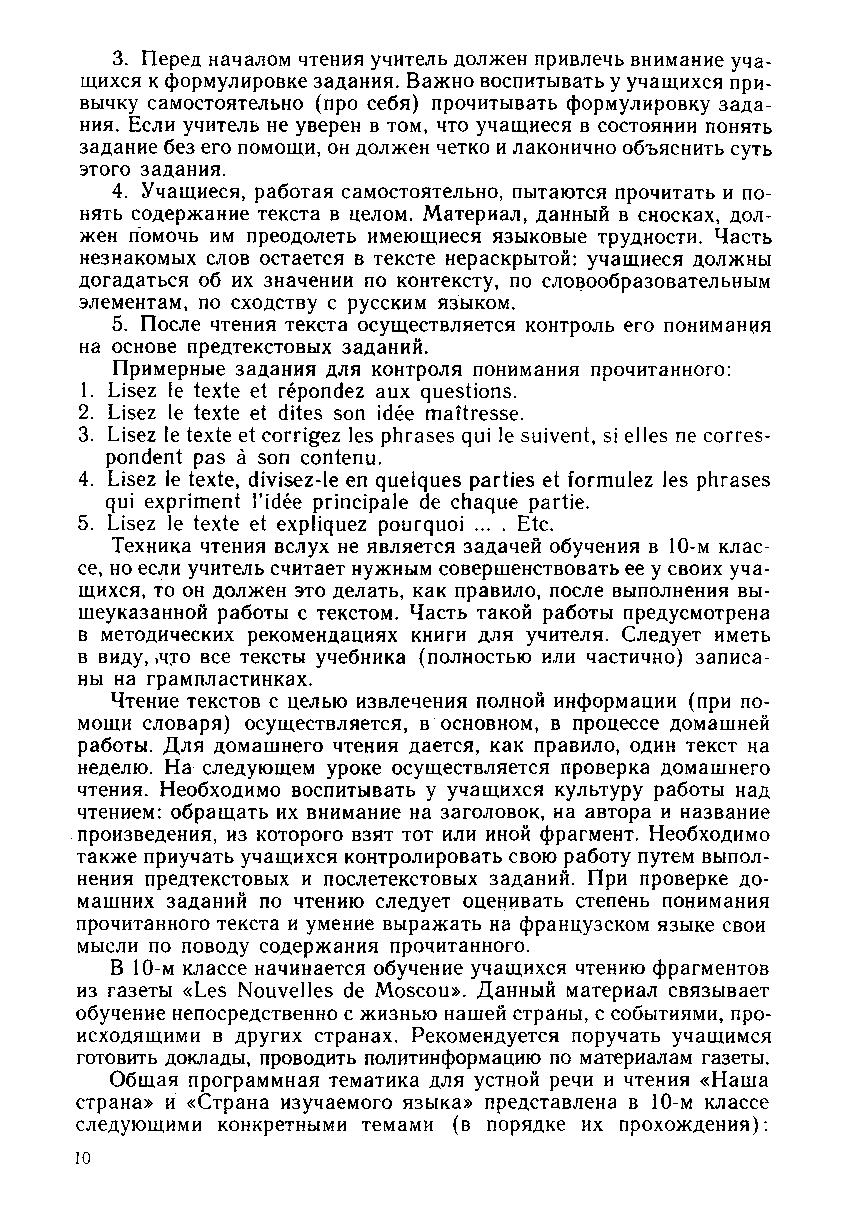 3. Перед началом чтения учитель должен привлечь внимание учащихся к формулировке задания. Важно воспитывать у учащихся привычку самостоятельно (про себя) прочитывать формулировку задания. Если учитель не уверен в том, что учащиеся в состоянии понять задание без его помощи, он должен четко и лаконично объяснить суть этого задания.

4. Учащиеся, работая самостоятельно, пытаются прочитать и понять содержание текста в целом. Материал, данный в сносках, должен помочь им преодолеть имеющиеся языковые трудности. Часть незнакомых слов остается в тексте нераскрытой: учащиеся должны догадаться об их значении по контексту, по словообразовательным элементам, по сходству с русским языком.

5. После чтения текста осуществляется контроль его понимания на основе предтекстовых заданий.

Примерные задания для контроля понимания прочитанного:
1. Lisez le texte et répondez aux questions.
2. Lisez le texte et dites son idée maîtresse.
3. Lisez le texte et corrigez les phrases qui le suivent, si elles ne correspondent pas à son contenu.
4. Lisez le texte, divisez-le en quelques parties et formulez les phrases qui expriment l'idée principale de chaque partie.
5. Lisez le texte et expliquez pourquoi ... . Etc.

Техника чтения вслух не является задачей обучения в 10-м классе, но если учитель считает нужным совершенствовать ее у своих учащихся, то он должен это делать, как правило, после выполнения вышеуказанной работы с текстом. Часть такой работы предусмотрена в методических рекомендациях книги для учителя. Следует иметь в виду, что все тексты учебника (полностью или частично) записаны на грампластинках.

Чтение текстов с целью извлечения полной информации (при помощи словаря) осуществляется, в основном, в процессе домашней работы. Для домашнего чтения дается, как правило, один текст на неделю. На следующем уроке осуществляется проверка домашнего чтения. Необходимо воспитывать у учащихся культуру работы над чтением: обращать их внимание на заголовок, на автора и название произведения, из которого взят тот или иной фрагмент. Необходимо также приучать учащихся контролировать свою работу путем выполнения предтекстовых и послетекстовых заданий. При проверке домашних заданий по чтению следует оценивать степень понимания прочитанного текста и умение выражать на французском языке свои мысли по поводу содержания прочитанного.

В 10-м классе начинается обучение учащихся чтению фрагментов из газеты «Les Nouvelles de Moscou». Данный материал связывает обучение непосредственно с жизнью нашей страны, с событиями, происходящими в других странах. Рекомендуется поручать учащимся готовить доклады, проводить политинформацию по материалам газеты.

Общая программная тематика для устной речи и чтения «Наша страна» и «Страна изучаемого языка» представлена в 10-м классе следующими конкретными темами (в порядке их прохождения):

10